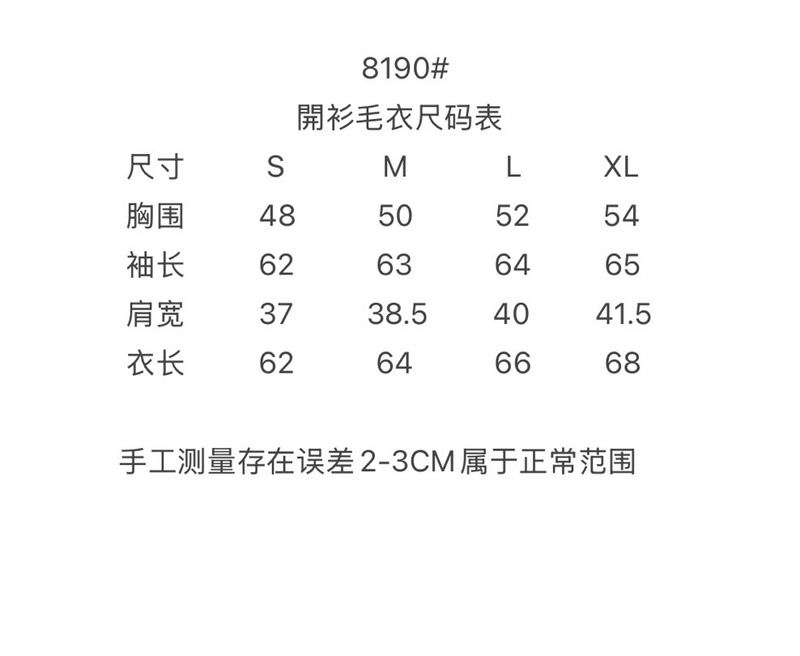 8190#

開衫毛衣尺码表

| 尺寸 | S | M | L | XL |
|---|---|---|---|---|
| 胸围 | 48 | 50 | 52 | 54 |
| 袖长 | 62 | 63 | 64 | 65 |
| 肩宽 | 37 | 38.5 | 40 | 41.5 |
| 衣长 | 62 | 64 | 66 | 68 |

手工测量存在误差2-3CM属于正常范围